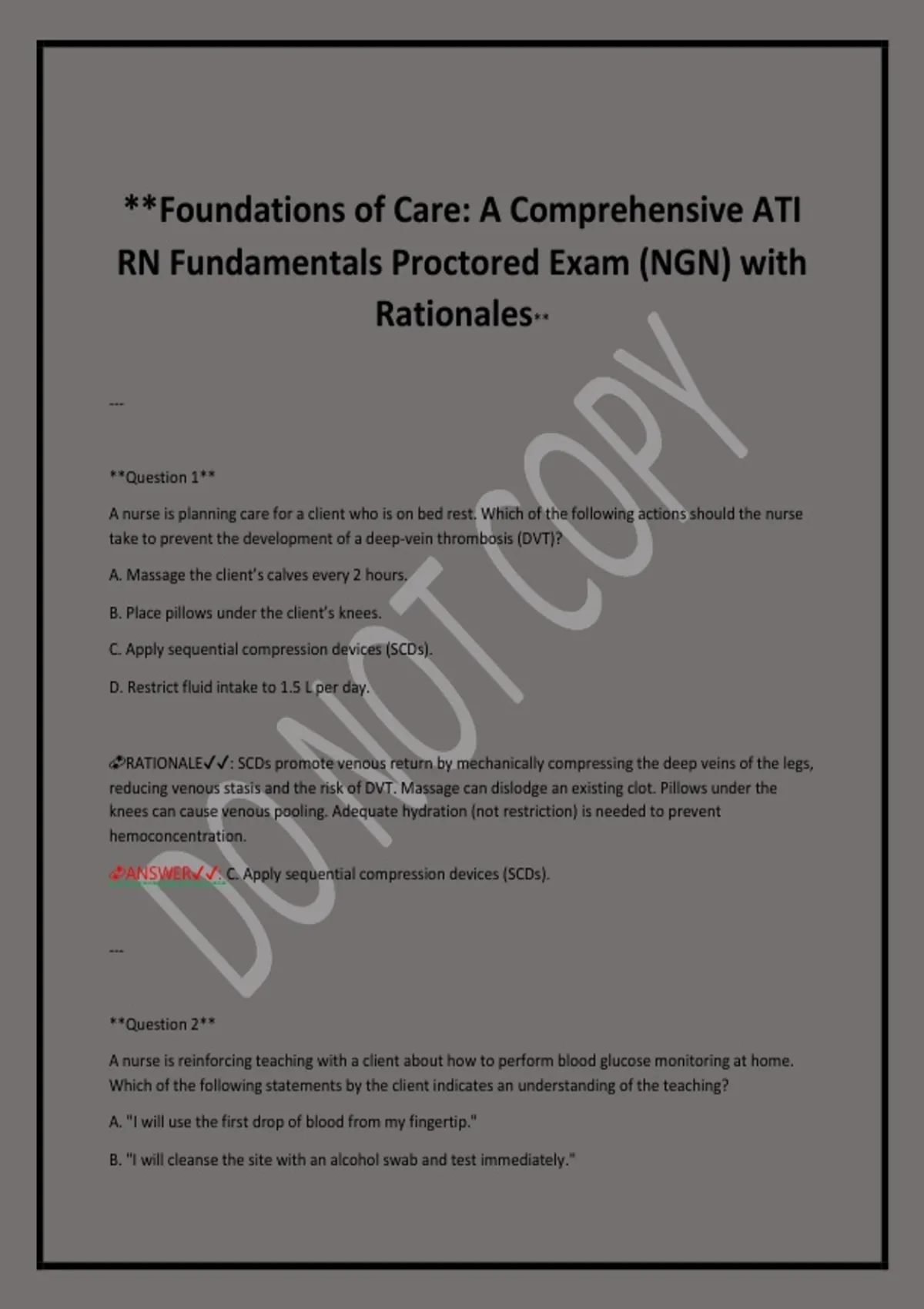 **Foundations of Care: A Comprehensive ATI RN Fundamentals Proctored Exam (NGN) with Rationales**

---

**Question 1**

A nurse is planning care for a client who is on bed rest. Which of the following actions should the nurse take to prevent the development of a deep-vein thrombosis (DVT)?

A. Massage the client's calves every 2 hours.

B. Place pillows under the client's knees.

C. Apply sequential compression devices (SCDs).

D. Restrict fluid intake to 1.5 L per day.

RATIONALE✓✓: SCDs promote venous return by mechanically compressing the deep veins of the legs, reducing venous stasis and the risk of DVT. Massage can dislodge an existing clot. Pillows under the knees can cause venous pooling. Adequate hydration (not restriction) is needed to prevent hemoconcentration.

ANSWER✓✓: C. Apply sequential compression devices (SCDs).

---

**Question 2**

A nurse is reinforcing teaching with a client about how to perform blood glucose monitoring at home. Which of the following statements by the client indicates an understanding of the teaching?

A. "I will use the first drop of blood from my fingertip."

B. "I will cleanse the site with an alcohol swab and test immediately."

DO NOT COPY